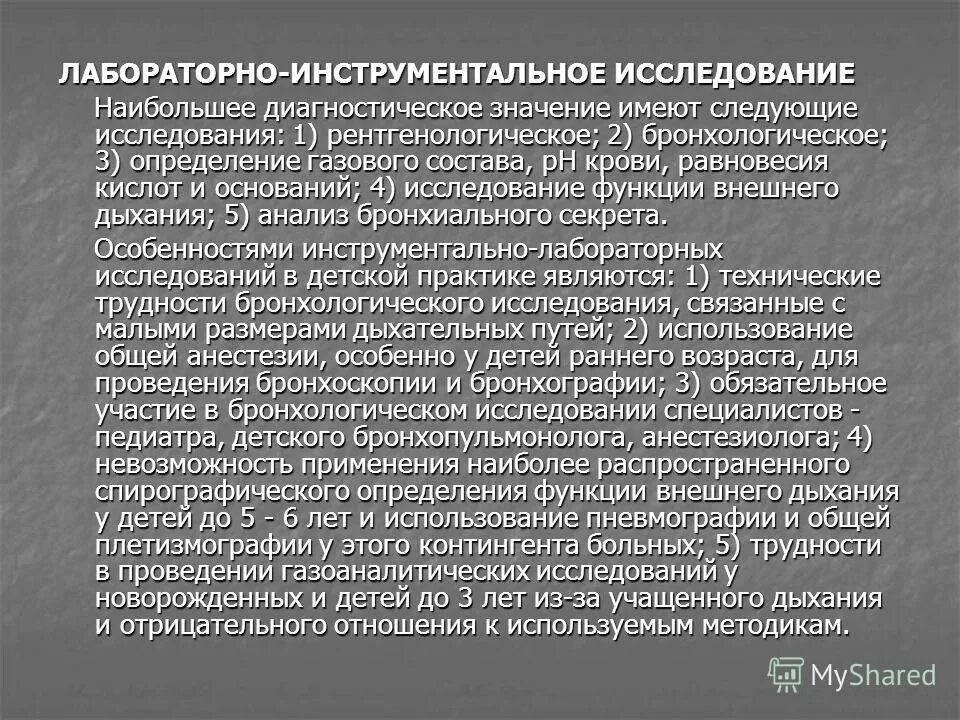 ЛАБОРАТОРНО-ИНСТРУМЕНТАЛЬНОЕ ИССЛЕДОВАНИЕ

Наибольшее диагностическое значение имеют следующие исследования: 1) рентгенологическое; 2) бронхологическое; 3) определение газового состава, pH крови, равновесия кислот и оснований; 4) исследование функции внешнего дыхания; 5) анализ бронхиального секрета.

Особенностями инструментально-лабораторных исследований в детской практике являются: 1) технические трудности бронхологического исследования, связанные с малыми размерами дыхательных путей; 2) использование общей анестезии, особенно у детей раннего возраста, для проведения бронхоскопии и бронхографии; 3) обязательное участие в бронхологическом исследовании специалистов - педиатра, детского бронхопульмонолога, анестезиолога; 4) невозможность применения наиболее распространенного спирографического определения функции внешнего дыхания у детей до 5 - 6 лет и использование пневмографии и общей плетизмографии у этого контингента больных; 5) трудности в проведении газоаналитических исследований у новорожденных и детей до 3 лет из-за учащенного дыхания и отрицательного отношения к используемым методикам.

MyShared